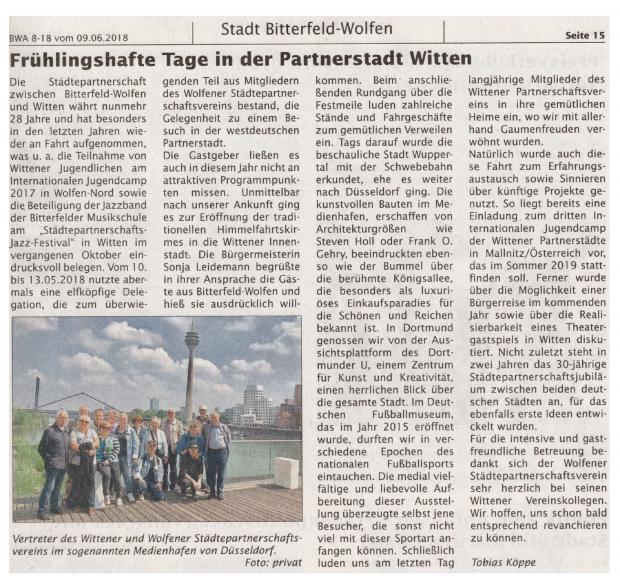 BWA 8-18 vom 09.06.2018

Stadt Bitterfeld-Wolfen

Seite 15

Frühlingshafte Tage in der Partnerstadt Witten

Die Städtepartnerschaft zwischen Bitterfeld-Wolfen und Witten währt nunmehr 28 Jahre und hat besonders in den letzten Jahren wieder an Fahrt aufgenommen, was u. a. die Teilnahme von Wittener Jugendlichen am Internationalen Jugendcamp 2017 in Wolfen-Nord sowie die Beteiligung der Jazzband der Bitterfelder Musikschule am „Städtepartnerschafts-Jazz-Festival" in Witten im vergangenen Oktober eindrucksvoll belegen. Vom 10. bis 13.05.2018 nutzte abermals eine elfköpfige Delegation, die zum überwiegenden Teil aus Mitgliedern des Wolfener Städtepartnerschaftsvereins bestand, die Gelegenheit zu einem Besuch in der westdeutschen Partnerstadt.

Die Gastgeber ließen es auch in diesem Jahr nicht an attraktiven Programmpunkten missen. Unmittelbar nach unserer Ankunft ging es zur Eröffnung der traditionellen Himmelfahrtskirmes in die Wittener Innenstadt. Die Bürgermeisterin Sonja Leidemann begrüßte in ihrer Ansprache die Gäste aus Bitterfeld-Wolfen und hieß sie ausdrücklich willkommen. Beim anschließenden Rundgang über die Festmeile luden zahlreiche Stände und Fahrgeschäfte zum gemütlichen Verweilen ein. Tags darauf wurde die beschauliche Stadt Wuppertal mit der Schwebebahn erkundet, ehe es weiter nach Düsseldorf ging. Die kunstvollen Bauten im Medienhafen, erschaffen von Architekturgrößen wie Steven Holl oder Frank O. Gehry, beeindruckten ebenso wie der Bummel über die berühmte Königsallee, die besonders als luxuriöses Einkaufsparadies für die Schönen und Reichen bekannt ist. In Dortmund genossen wir von der Aussichtsplattform des Dortmunder U, einem Zentrum für Kunst und Kreativität, einen herrlichen Blick über die gesamte Stadt. Im Deutschen Fußballmuseum, das im Jahr 2015 eröffnet wurde, durften wir in verschiedene Epochen des nationalen Fußballsports eintauchen. Die medial vielfältige und liebevolle Aufbereitung dieser Ausstellung überzeugte selbst jene Besucher, die sonst nicht viel mit dieser Sportart anfangen können. Schließlich luden uns am letzten Tag langjährige Mitglieder des Wittener Partnerschaftsvereins in ihre gemütlichen Heime ein, wo wir mit allerhand Gaumenfreuden verwöhnt wurden.

Natürlich wurde auch diese Fahrt zum Erfahrungsaustausch sowie Sinnieren über künftige Projekte genutzt. So liegt bereits eine Einladung zum dritten Internationalen Jugendcamp der Wittener Partnerstädte in Mallnitz/Österreich vor, das im Sommer 2019 stattfinden soll. Ferner wurde über die Möglichkeit einer Bürgerreise im kommenden Jahr sowie über die Realisierbarkeit eines Theatergastspiels in Witten diskutiert. Nicht zuletzt steht in zwei Jahren das 30-jährige Städtepartnerschaftsjubiläum zwischen beiden deutschen Städten an, für das ebenfalls erste Ideen entwickelt wurden.

Für die intensive und gastfreundliche Betreuung bedankt sich der Wolfener Städtepartnerschaftsverein sehr herzlich bei seinen Wittener Vereinskollegen. Wir hoffen, uns schon bald entsprechend revanchieren zu können.

Tobias Köppe

Vertreter des Wittener und Wolfener Städtepartnerschaftsvereins im sogenannten Medienhafen von Düsseldorf.
Foto: privat